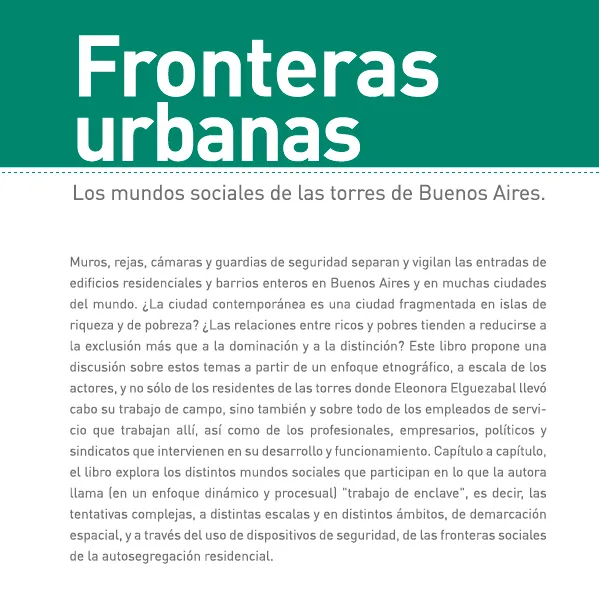 Fronteras urbanas

Los mundos sociales de las torres de Buenos Aires.

Muros, rejas, cámaras y guardias de seguridad separan y vigilan las entradas de edificios residenciales y barrios enteros en Buenos Aires y en muchas ciudades del mundo. ¿La ciudad contemporánea es una ciudad fragmentada en islas de riqueza y de pobreza? ¿Las relaciones entre ricos y pobres tienden a reducirse a la exclusión más que a la dominación y a la distinción? Este libro propone una discusión sobre estos temas a partir de un enfoque etnográfico, a escala de los actores, y no sólo de los residentes de las torres donde Eleonora Elguezabal llevó cabo su trabajo de campo, sino también y sobre todo de los empleados de servicio que trabajan allí, así como de los profesionales, empresarios, políticos y sindicatos que intervienen en su desarrollo y funcionamiento. Capítulo a capítulo, el libro explora los distintos mundos sociales que participan en lo que la autora llama (en un enfoque dinámico y procesual) "trabajo de enclave", es decir, las tentativas complejas, a distintas escalas y en distintos ámbitos, de demarcación espacial, y a través del uso de dispositivos de seguridad, de las fronteras sociales de la autosegregación residencial.